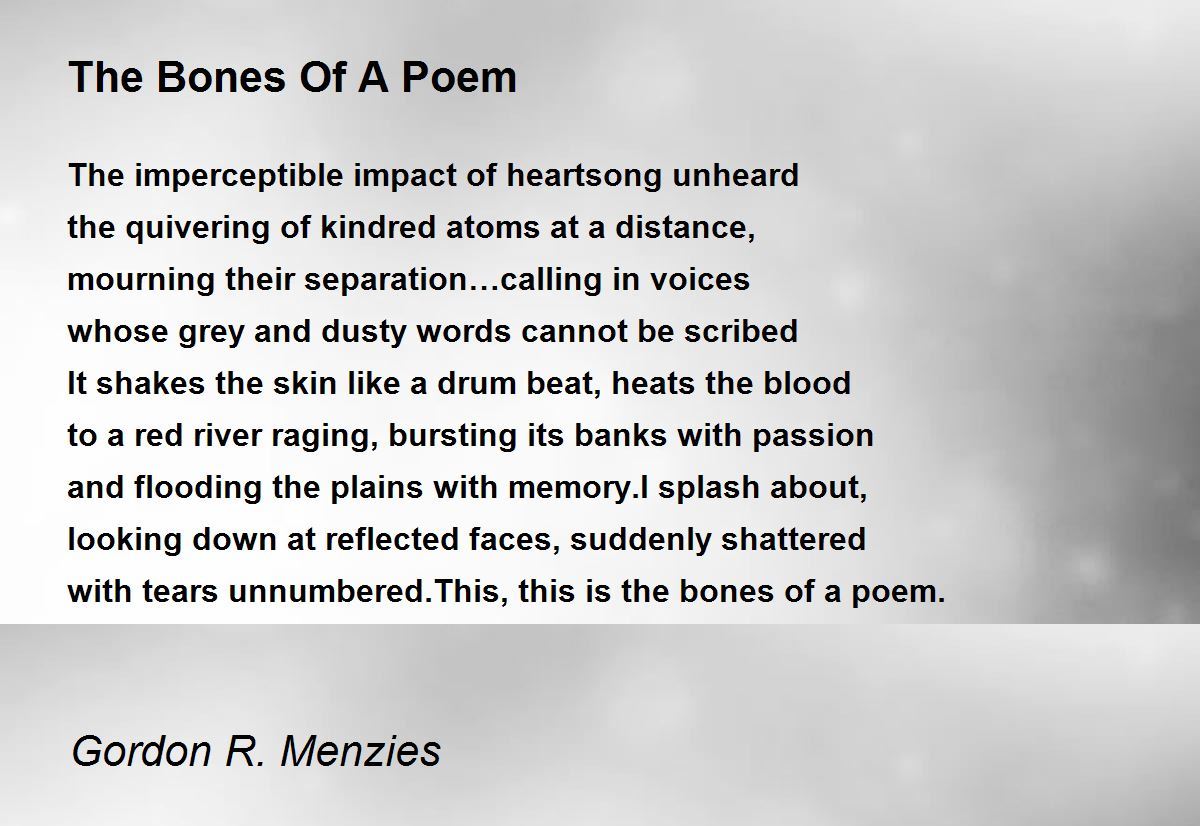 The Bones Of A Poem

The imperceptible impact of heartsong unheard
the quivering of kindred atoms at a distance,
mourning their separation…calling in voices
whose grey and dusty words cannot be scribed
It shakes the skin like a drum beat, heats the blood
to a red river raging, bursting its banks with passion
and flooding the plains with memory.I splash about,
looking down at reflected faces, suddenly shattered
with tears unnumbered.This, this is the bones of a poem.

Gordon R. Menzies